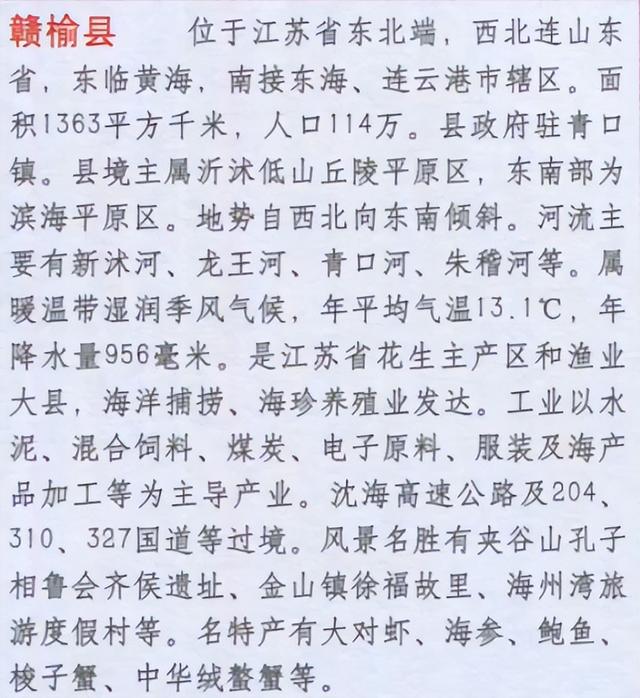 赣榆县　位于江苏省东北端，西北连山东省，东临黄海，南接东海、连云港市辖区。面积1363平方千米，人口114万。县政府驻青口镇。县境主属沂沭低山丘陵平原区，东南部为滨海平原区。地势自西北向东南倾斜。河流主要有新沭河、龙王河、青口河、朱稽河等。属暖温带湿润季风气候，年平均气温13.1℃，年降水量956毫米。是江苏省花生主产区和渔业大县，海洋捕捞、海珍养殖业发达。工业以水泥、混合饲料、煤炭、电子原料、服装及海产品加工等为主导产业。沈海高速公路及204、310、327国道等过境。风景名胜有夹谷山孔子相鲁会齐侯遗址、金山镇徐福故里、海州湾旅游度假村等。名特产有大对虾、海参、鲍鱼、梭子蟹、中华绒螯蟹等。